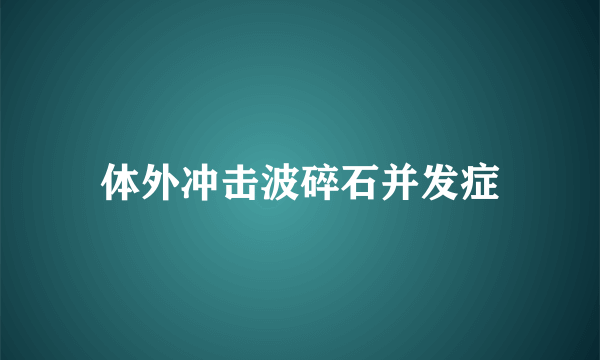 体外冲击波碎石并发症